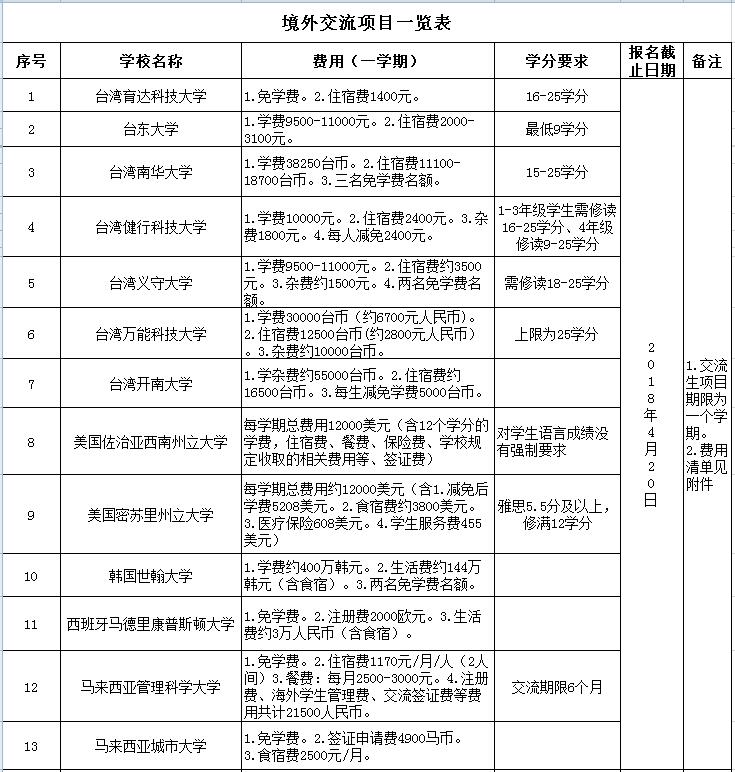 境外交流项目一览表

| 序号 | 学校名称 | 费用（一学期） | 学分要求 | 报名截止日期 | 备注 |
|---|---|---|---|---|---|
| 1 | 台湾育达科技大学 | 1.免学费。2.住宿费1400元。 | 16-25学分 | 2018年4月20日 | 1.交流生项目期限为一个学期。2.费用清单见附件 |
| 2 | 台东大学 | 1.学费9500-11000元。2.住宿费2000-3100元。 | 最低9学分 | | |
| 3 | 台湾南华大学 | 1.学费38250台币。2.住宿费11100-18700台币。3.三名免学费名额。 | 15-25学分 | | |
| 4 | 台湾健行科技大学 | 1.学费10000元。2.住宿费2400元。3.杂费1800元。4.每人减免2400元。 | 1-3年级学生需修读16-25学分、4年级修读9-25学分 | | |
| 5 | 台湾义守大学 | 1.学费9500-11000元。2.住宿费约3500元。3.杂费约1500元。4.两名免学费名额。 | 需修读18-25学分 | | |
| 6 | 台湾万能科技大学 | 1.学费30000台币（约6700元人民币）。2.住宿费12500台币(约2800元人民币）。3.杂费约10000台币。 | 上限为25学分 | | |
| 7 | 台湾开南大学 | 1.学杂费约55000台币。2.住宿费约16500台币。3.每生减免学费5000台币。 | | | |
| 8 | 美国佐治亚西南州立大学 | 每学期总费用12000美元（含12个学分的学费，住宿费、餐费、保险费、学校规定收取的相关费用等、签证费） | 对学生语言成绩没有强制要求 | | |
| 9 | 美国密苏里州立大学 | 每学期总费用约12000美元（含1.减免后学费5208美元。2.食宿费约3800美元。3.医疗保险608美元。4.学生服务费455美元） | 雅思5.5分及以上，修满12学分 | | |
| 10 | 韩国世翰大学 | 1.学费约400万韩元。2.生活费约144万韩元（含食宿）。3.两名免学费名额。 | | | |
| 11 | 西班牙马德里康普斯顿大学 | 1.免学费。2.注册费2000欧元。3.生活费约3万人民币（含食宿）。 | | | |
| 12 | 马来西亚管理科学大学 | 1.免学费。2.住宿费1170元/月/人（2人间）3.餐费：每月2500-3000元。4.注册费、海外学生管理费、交流签证费等费用共计21500人民币。 | 交流期限6个月 | | |
| 13 | 马来西亚城市大学 | 1.免学费。2.签证申请费4900马币。3.食宿费2500元/月。 | | | |